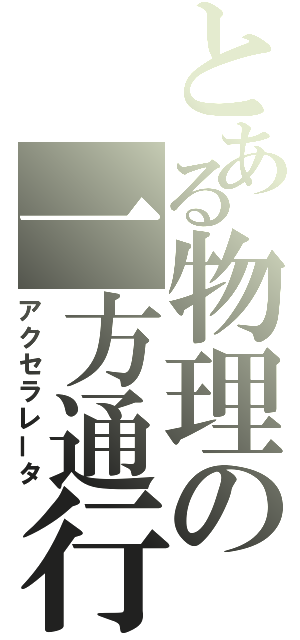 とある物理の一方通行
アクセラレータ